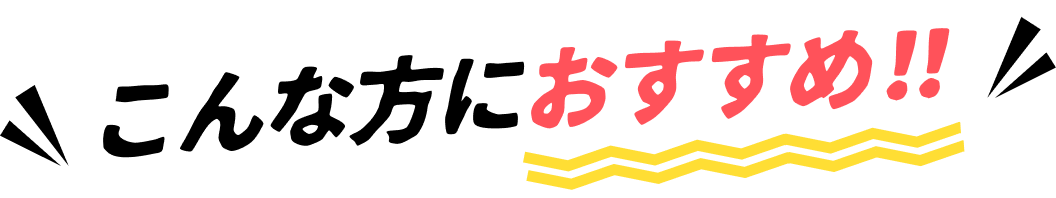 こんな方におすすめ!!